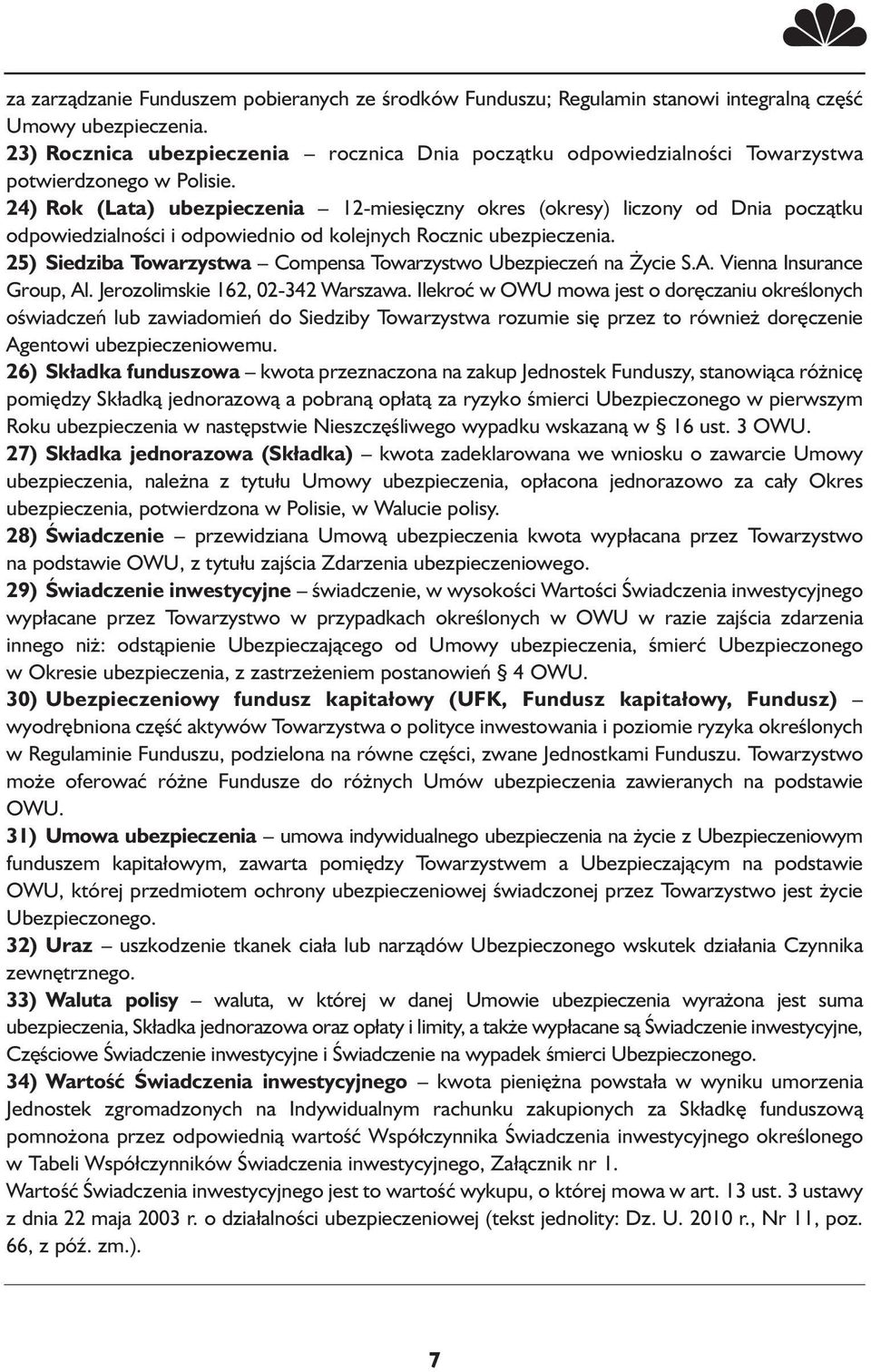 za zarządzanie Funduszem pobieranych ze środków Funduszu; Regulamin stanowi integralną część Umowy ubezpieczenia.
23) Rocznica ubezpieczenia – rocznica Dnia początku odpowiedzialności Towarzystwa potwierdzonego w Polisie.
24) Rok (Lata) ubezpieczenia – 12-miesięczny okres (okresy) liczony od Dnia początku odpowiedzialności i odpowiednio od kolejnych Rocznic ubezpieczenia.
25) Siedziba Towarzystwa – Compensa Towarzystwo Ubezpieczeń na Życie S.A. Vienna Insurance Group, Al. Jerozolimskie 162, 02-342 Warszawa. Ilekroć w OWU mowa jest o doręczaniu określonych oświadczeń lub zawiadomień do Siedziby Towarzystwa rozumie się przez to również doręczenie Agentowi ubezpieczeniowemu.
26) Składka funduszowa – kwota przeznaczona na zakup Jednostek Funduszy, stanowiąca różnicę pomiędzy Składką jednorazową a pobraną opłatą za ryzyko śmierci Ubezpieczonego w pierwszym Roku ubezpieczenia w następstwie Nieszczęśliwego wypadku wskazaną w § 16 ust. 3 OWU.
27) Składka jednorazowa (Składka) – kwota zadeklarowana we wniosku o zawarcie Umowy ubezpieczenia, należna z tytułu Umowy ubezpieczenia, opłacona jednorazowo za cały Okres ubezpieczenia, potwierdzona w Polisie, w Walucie polisy.
28) Świadczenie – przewidziana Umową ubezpieczenia kwota wypłacana przez Towarzystwo na podstawie OWU, z tytułu zajścia Zdarzenia ubezpieczeniowego.
29) Świadczenie inwestycyjne – świadczenie, w wysokości Wartości Świadczenia inwestycyjnego wypłacane przez Towarzystwo w przypadkach określonych w OWU w razie zajścia zdarzenia innego niż: odstąpienie Ubezpieczającego od Umowy ubezpieczenia, śmierć Ubezpieczonego w Okresie ubezpieczenia, z zastrzeżeniem postanowień § 4 OWU.
30) Ubezpieczeniowy fundusz kapitałowy (UFK, Fundusz kapitałowy, Fundusz) – wyodrębniona część aktywów Towarzystwa o polityce inwestowania i poziomie ryzyka określonych w Regulaminie Funduszu, podzielona na równe części, zwane Jednostkami Funduszu. Towarzystwo może oferować różne Fundusze do różnych Umów ubezpieczenia zawieranych na podstawie OWU.
31) Umowa ubezpieczenia – umowa indywidualnego ubezpieczenia na życie z Ubezpieczeniowym funduszem kapitałowym, zawarta pomiędzy Towarzystwem a Ubezpieczającym na podstawie OWU, której przedmiotem ochrony ubezpieczeniowej świadczonej przez Towarzystwo jest życie Ubezpieczonego.
32) Uraz – uszkodzenie tkanek ciała lub narządów Ubezpieczonego wskutek działania Czynnika zewnętrznego.
33) Waluta polisy – waluta, w której w danej Umowie ubezpieczenia wyrażona jest suma ubezpieczenia, Składka jednorazowa oraz opłaty i limity, a także wypłacane są Świadczenie inwestycyjne, Częściowe Świadczenie inwestycyjne i Świadczenie na wypadek śmierci Ubezpieczonego.
34) Wartość Świadczenia inwestycyjnego – kwota pieniężna powstała w wyniku umorzenia Jednostek zgromadzonych na Indywidualnym rachunku zakupionych za Składkę funduszową pomnożona przez odpowiednią wartość Współczynnika Świadczenia inwestycyjnego określonego w Tabeli Współczynników Świadczenia inwestycyjnego, Załącznik nr 1.
Wartość Świadczenia inwestycyjnego jest to wartość wykupu, o której mowa w art. 13 ust. 3 ustawy z dnia 22 maja 2003 r. o działalności ubezpieczeniowej (tekst jednolity: Dz. U. 2010 r., Nr 11, poz. 66, z póź. zm.).

7